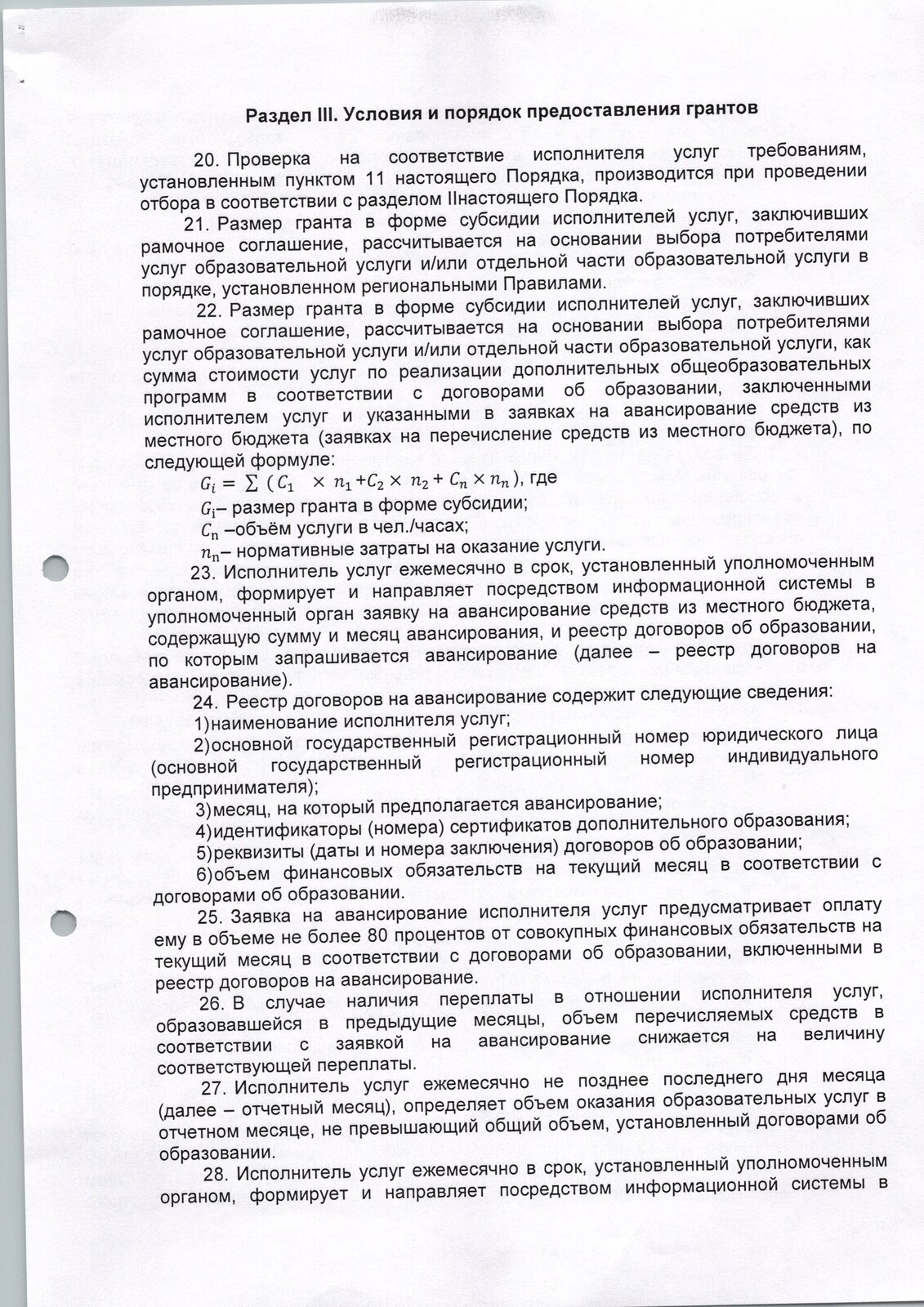 Раздел III. Условия и порядок предоставления грантов

20. Проверка на соответствие исполнителя услуг требованиям, установленным пунктом 11 настоящего Порядка, производится при проведении отбора в соответствии с разделом IIнастоящего Порядка.

21. Размер гранта в форме субсидии исполнителей услуг, заключивших рамочное соглашение, рассчитывается на основании выбора потребителями услуг образовательной услуги и/или отдельной части образовательной услуги в порядке, установленном региональными Правилами.

22. Размер гранта в форме субсидии исполнителей услуг, заключивших рамочное соглашение, рассчитывается на основании выбора потребителями услуг образовательной услуги и/или отдельной части образовательной услуги, как сумма стоимости услуг по реализации дополнительных общеобразовательных программ в соответствии с договорами об образовании, заключенными исполнителем услуг и указанными в заявках на авансирование средств из местного бюджета (заявках на перечисление средств из местного бюджета), по следующей формуле:

$G_i = \sum (C_1 \times n_1 + C_2 \times n_2 + C_n \times n_n)$, где

$G_i$– размер гранта в форме субсидии;

$C_n$ –объём услуги в чел./часах;

$n_n$– нормативные затраты на оказание услуги.

23. Исполнитель услуг ежемесячно в срок, установленный уполномоченным органом, формирует и направляет посредством информационной системы в уполномоченный орган заявку на авансирование средств из местного бюджета, содержащую сумму и месяц авансирования, и реестр договоров об образовании, по которым запрашивается авансирование (далее – реестр договоров на авансирование).

24. Реестр договоров на авансирование содержит следующие сведения:

1)наименование исполнителя услуг;

2)основной государственный регистрационный номер юридического лица (основной государственный регистрационный номер индивидуального предпринимателя);

3)месяц, на который предполагается авансирование;

4)идентификаторы (номера) сертификатов дополнительного образования;

5)реквизиты (даты и номера заключения) договоров об образовании;

6)объем финансовых обязательств на текущий месяц в соответствии с договорами об образовании.

25. Заявка на авансирование исполнителя услуг предусматривает оплату ему в объеме не более 80 процентов от совокупных финансовых обязательств на текущий месяц в соответствии с договорами об образовании, включенными в реестр договоров на авансирование.

26. В случае наличия переплаты в отношении исполнителя услуг, образовавшейся в предыдущие месяцы, объем перечисляемых средств в соответствии с заявкой на авансирование снижается на величину соответствующей переплаты.

27. Исполнитель услуг ежемесячно не позднее последнего дня месяца (далее – отчетный месяц), определяет объем оказания образовательных услуг в отчетном месяце, не превышающий общий объем, установленный договорами об образовании.

28. Исполнитель услуг ежемесячно в срок, установленный уполномоченным органом, формирует и направляет посредством информационной системы в